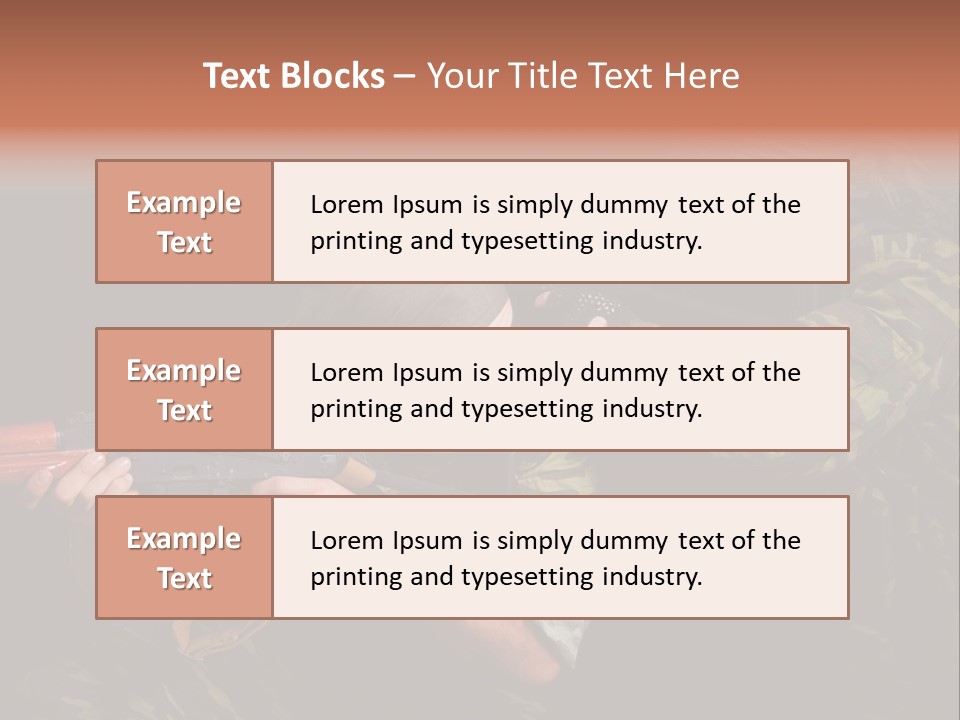 Text Blocks – Your Title Text Here

Example Text

Lorem Ipsum is simply dummy text of the printing and typesetting industry.

Example Text

Lorem Ipsum is simply dummy text of the printing and typesetting industry.

Example Text

Lorem Ipsum is simply dummy text of the printing and typesetting industry.